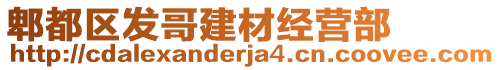 郫都区发哥建材经营部
http://cdalexanderja4.cn.coovee.com